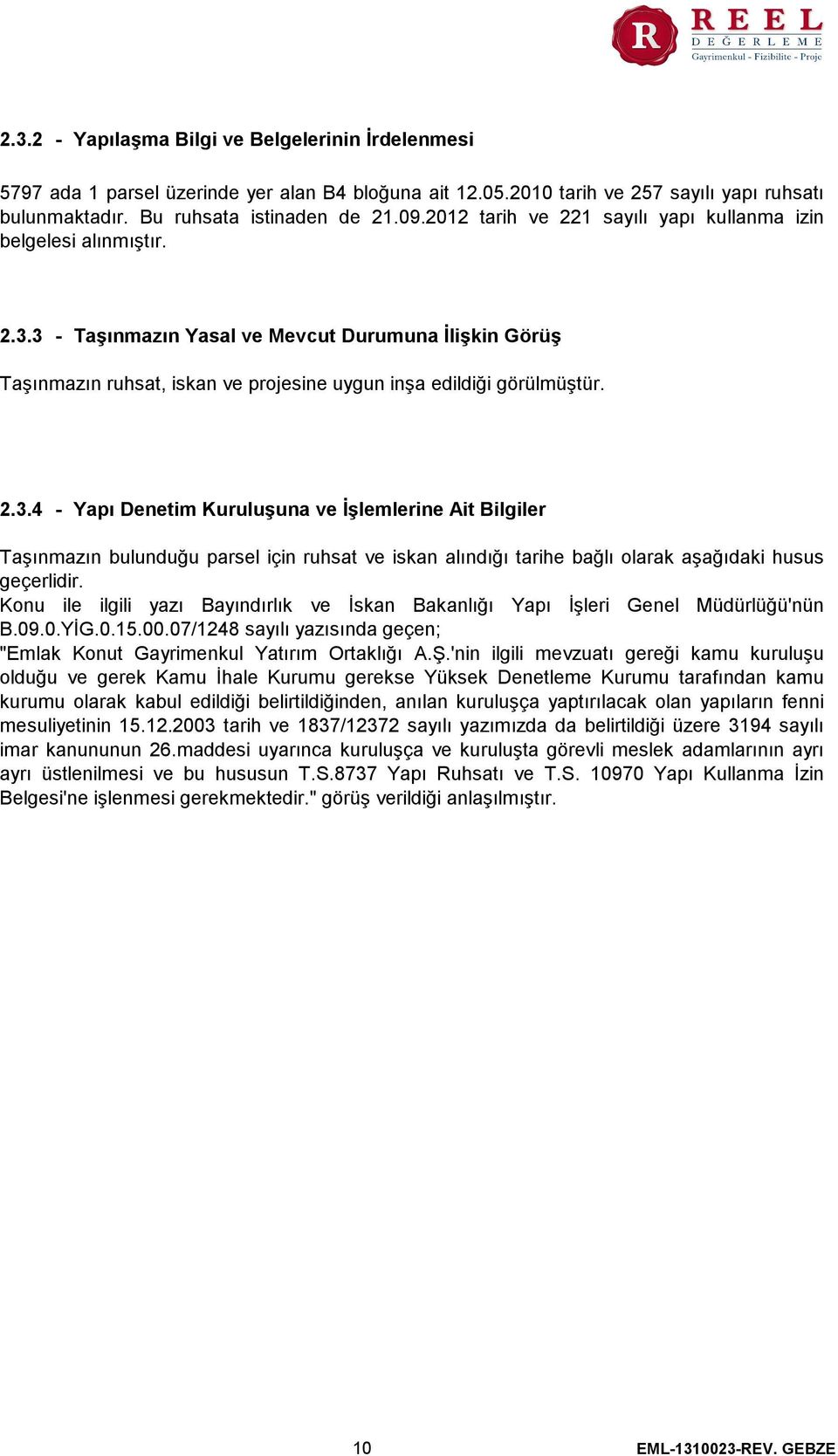 R REEL DEĞERLEME Gayrimenkul - Fizibilite - Proje

2.3.2 - Yapılaşma Bilgi ve Belgelerinin İrdelenmesi

5797 ada 1 parsel üzerinde yer alan B4 bloğuna ait 12.05.2010 tarih ve 257 sayılı yapı ruhsatı bulunmaktadır. Bu ruhsata istinaden de 21.09.2012 tarih ve 221 sayılı yapı kullanma izin belgelesi alınmıştır.

2.3.3 - Taşınmazın Yasal ve Mevcut Durumuna İlişkin Görüş

Taşınmazın ruhsat, iskan ve projesine uygun inşa edildiği görülmüştür.

2.3.4 - Yapı Denetim Kuruluşuna ve İşlemlerine Ait Bilgiler

Taşınmazın bulunduğu parsel için ruhsat ve iskan alındığı tarihe bağlı olarak aşağıdaki husus geçerlidir.
Konu ile ilgili yazı Bayındırlık ve İskan Bakanlığı Yapı İşleri Genel Müdürlüğü'nün B.09.0.YİG.0.15.00.07/1248 sayılı yazısında geçen;
"Emlak Konut Gayrimenkul Yatırım Ortaklığı A.Ş.'nin ilgili mevzuatı gereği kamu kuruluşu olduğu ve gerek Kamu İhale Kurumu gerekse Yüksek Denetleme Kurumu tarafından kamu kurumu olarak kabul edildiği belirtildiğinden, anılan kuruluşça yaptırılacak olan yapıların fenni mesuliyetinin 15.12.2003 tarih ve 1837/12372 sayılı yazımızda da belirtildiği üzere 3194 sayılı imar kanununun 26.maddesi uyarınca kuruluşça ve kuruluşta görevli meslek adamlarının ayrı ayrı üstlenilmesi ve bu hususun T.S.8737 Yapı Ruhsatı ve T.S. 10970 Yapı Kullanma İzin Belgesi'ne işlenmesi gerekmektedir." görüş verildiği anlaşılmıştır.

10

EML-1310023-REV. GEBZE